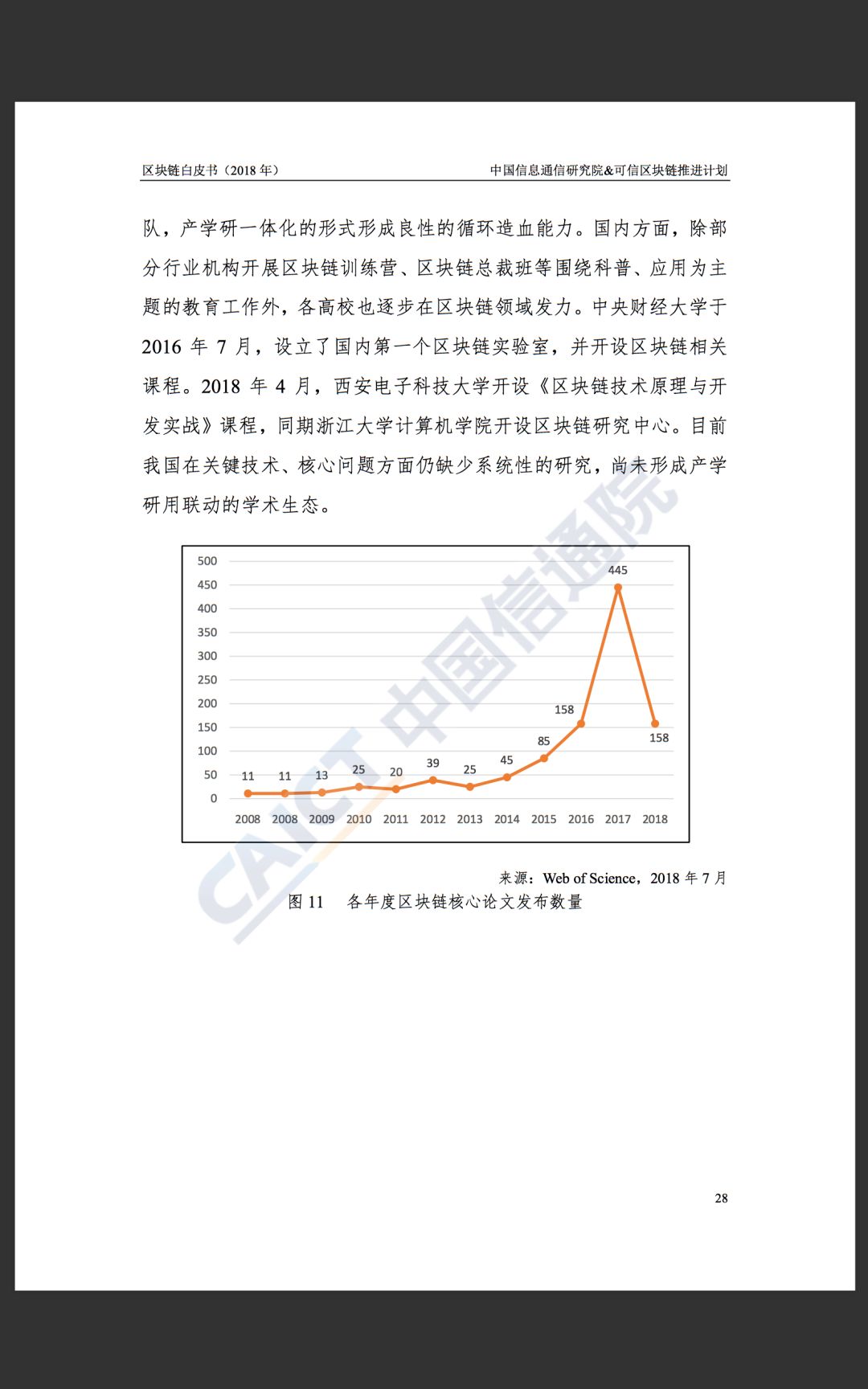 区块链白皮书（2018 年）

中国信息通信研究院&可信区块链推进计划

队，产学研一体化的形式形成良性的循环造血能力。国内方面，除部分行业机构开展区块链训练营、区块链总裁班等围绕科普、应用为主题的教育工作外，各高校也逐步在区块链领域发力。中央财经大学于 2016 年 7 月，设立了国内第一个区块链实验室，并开设区块链相关课程。2018 年 4 月，西安电子科技大学开设《区块链技术原理与开发实战》课程，同期浙江大学计算机学院开设区块链研究中心。目前我国在关键技术、核心问题方面仍缺少系统性的研究，尚未形成产学研用联动的学术生态。

500
450
400
350
300
250
200
150
100
50
0

11 11 13 25 20 39 25 45 85 158 445 158

2008 2008 2009 2010 2011 2012 2013 2014 2015 2016 2017 2018

CAICT 中国信通院

来源：Web of Science，2018 年 7 月

图 11　各年度区块链核心论文发布数量

28